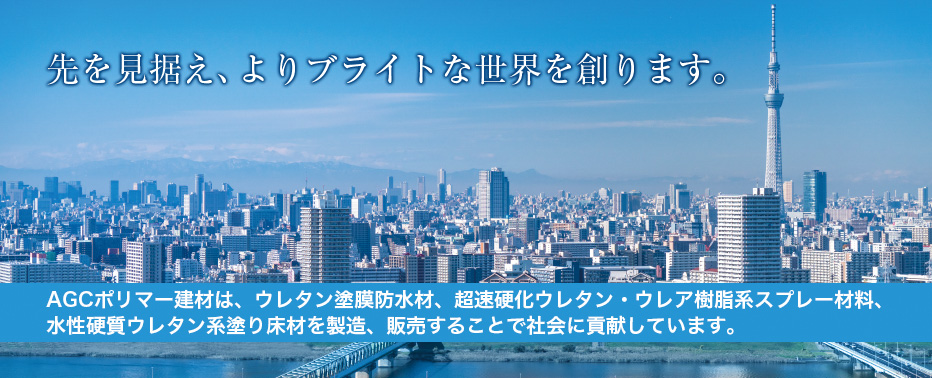 先を見据え、よりブライトな世界を創ります。

AGCポリマー建材は、ウレタン塗膜防水材、超速硬化ウレタン・ウレア樹脂系スプレー材料、水性硬質ウレタン系塗り床材を製造、販売することで社会に貢献しています。